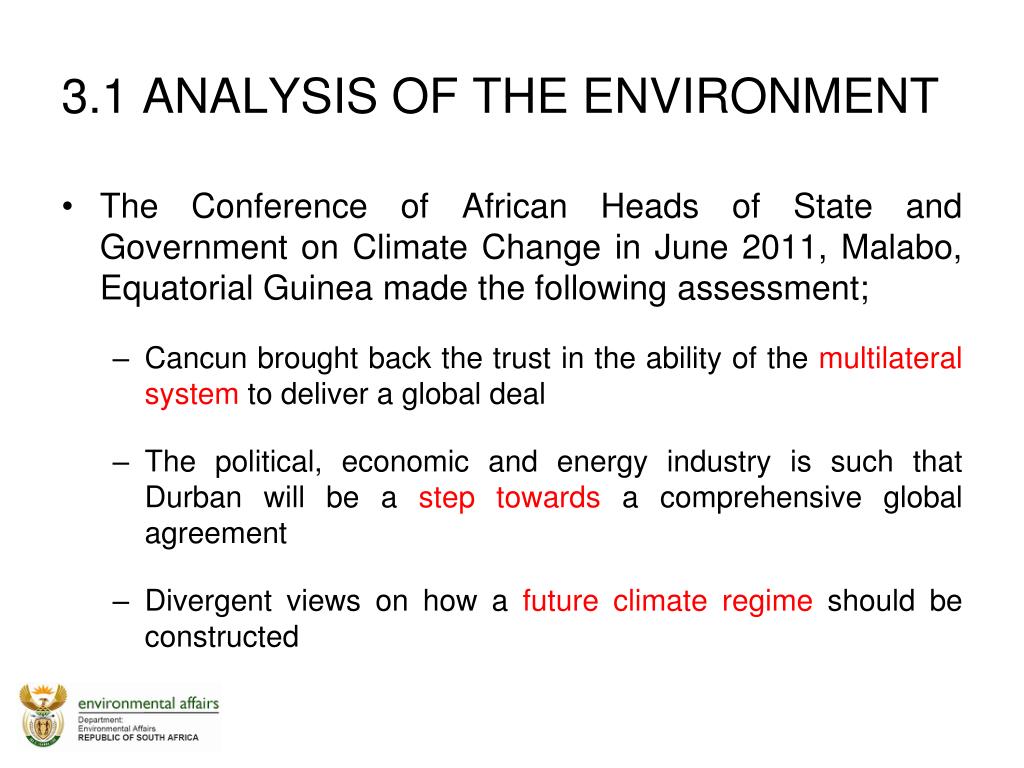 3.1 ANALYSIS OF THE ENVIRONMENT

• The Conference of African Heads of State and Government on Climate Change in June 2011, Malabo, Equatorial Guinea made the following assessment;

– Cancun brought back the trust in the ability of the multilateral system to deliver a global deal

– The political, economic and energy industry is such that Durban will be a step towards a comprehensive global agreement

– Divergent views on how a future climate regime should be constructed

environmental affairs
Department:
Environmental Affairs
REPUBLIC OF SOUTH AFRICA